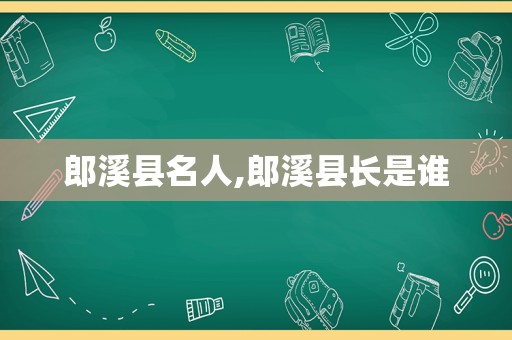 郎溪县名人,郎溪县长是谁